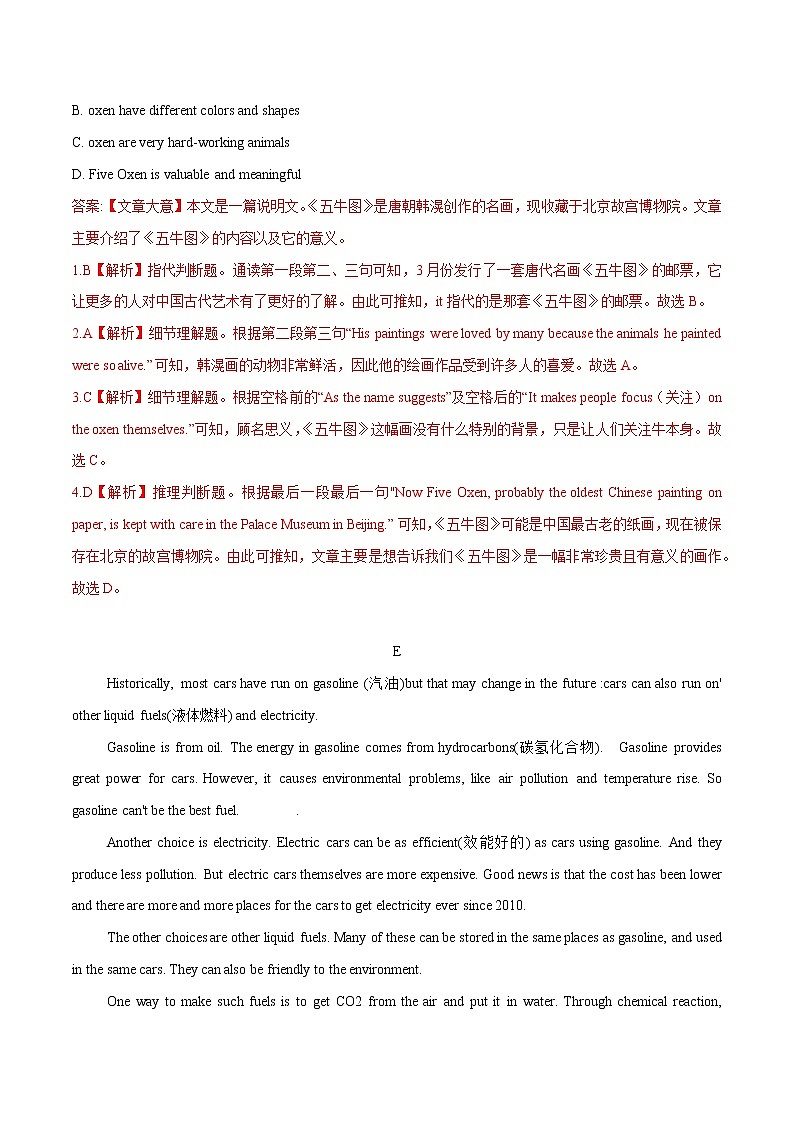 B. oxen have different colors and shapes

C. oxen are very hard-working animals

D. Five Oxen is valuable and meaningful

答案:【文章大意】本文是一篇说明文。《五牛图》是唐朝韩滉创作的名画，现收藏于北京故宫博物院。文章主要介绍了《五牛图》的内容以及它的意义。

1.B【解析】指代判断题。通读第一段第二、三句可知，3月份发行了一套唐代名画《五牛图》的邮票，它让更多的人对中国古代艺术有了更好的了解。由此可推知，it 指代的是那套《五牛图》的邮票。故选 B。

2.A【解析】细节理解题。根据第二段第三句“His paintings were loved by many because the animals he painted were so alive.”可知，韩滉画的动物非常鲜活，因此他的绘画作品受到许多人的喜爱。故选 A。

3.C【解析】细节理解题。根据空格前的“As the name suggests”及空格后的“It makes people focus（关注）on the oxen themselves.”可知，顾名思义，《五牛图》这幅画没有什么特别的背景，只是让人们关注牛本身。故选 C。

4.D【解析】推理判断题。根据最后一段最后一句"Now Five Oxen, probably the oldest Chinese painting on paper, is kept with care in the Palace Museum in Beijing.” 可知，《五牛图》可能是中国最古老的纸画，现在被保存在北京的故宫博物院。由此可推知，文章主要是想告诉我们《五牛图》是一幅非常珍贵且有意义的画作。故选 D。

E

Historically, most cars have run on gasoline (汽油)but that may change in the future :cars can also run on' other liquid fuels(液体燃料) and electricity.

Gasoline is from oil. The energy in gasoline comes from hydrocarbons(碳氢化合物). Gasoline provides great power for cars. However, it causes environmental problems, like air pollution and temperature rise. So gasoline can't be the best fuel. .

Another choice is electricity. Electric cars can be as efficient(效能好的) as cars using gasoline. And they produce less pollution. But electric cars themselves are more expensive. Good news is that the cost has been lower and there are more and more places for the cars to get electricity ever since 2010.

The other choices are other liquid fuels. Many of these can be stored in the same places as gasoline, and used in the same cars. They can also be friendly to the environment.

One way to make such fuels is to get CO2 from the air and put it in water. Through chemical reaction,